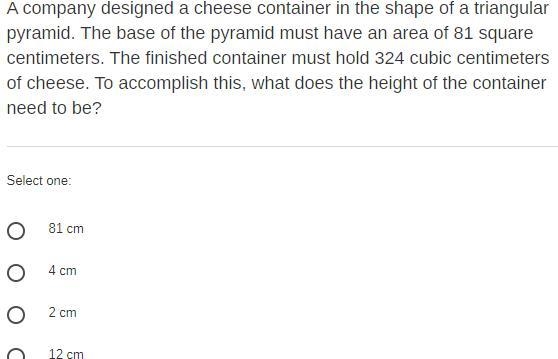 A company designed a cheese container in the shape of a triangular pyramid. The base of the pyramid must have an area of 81 square centimeters. The finished container must hold 324 cubic centimeters of cheese. To accomplish this, what does the height of the container need to be?

Select one:

81 cm

4 cm

2 cm

12 cm